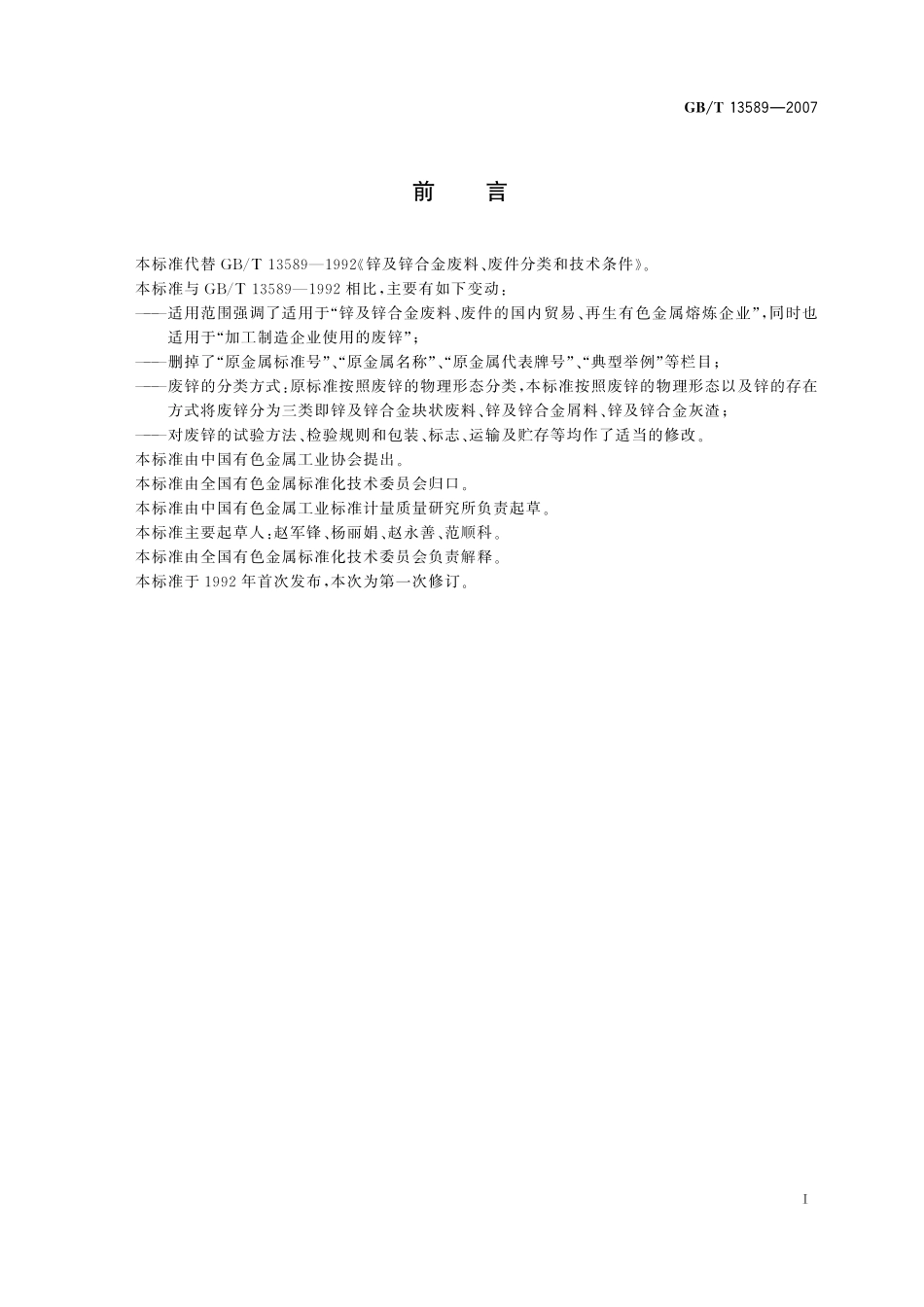 GB/T 13589—2007

前　言

本标准代替 GB/T 13589—1992《锌及锌合金废料、废件分类和技术条件》。

本标准与 GB/T 13589—1992 相比，主要有如下变动：

——适用范围强调了适用于“锌及锌合金废料、废件的国内贸易、再生有色金属熔炼企业”，同时也适用于“加工制造企业使用的废锌”；

——删掉了“原金属标准号”、“原金属名称”、“原金属代表牌号”、“典型举例”等栏目；

——废锌的分类方式：原标准按照废锌的物理形态分类，本标准按照废锌的物理形态以及锌的存在方式将废锌分为三类即锌及锌合金块状废料、锌及锌合金屑料、锌及锌合金灰渣；

——对废锌的试验方法、检验规则和包装、标志、运输及贮存等均作了适当的修改。

本标准由中国有色金属工业协会提出。

本标准由全国有色金属标准化技术委员会归口。

本标准由中国有色金属工业标准计量质量研究所负责起草。

本标准主要起草人：赵军锋、杨丽娟、赵永善、范顺科。

本标准由全国有色金属标准化技术委员会负责解释。

本标准于 1992 年首次发布，本次为第一次修订。

I